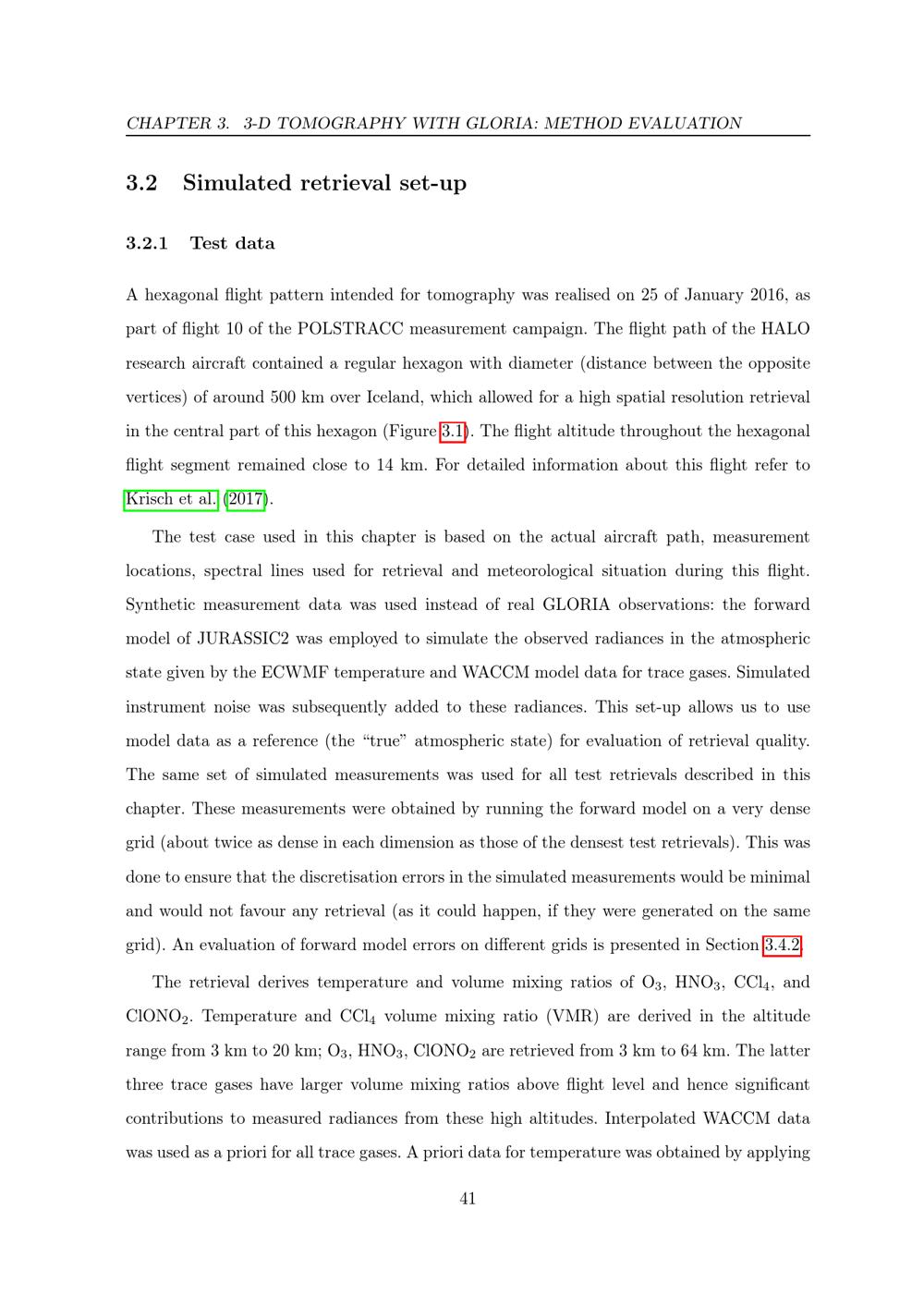 CHAPTER 3. 3-D TOMOGRAPHY WITH GLORIA: METHOD EVALUATION

3.2 Simulated retrieval set-up

3.2.1 Test data

A hexagonal flight pattern intended for tomography was realised on 25 of January 2016, as part of flight 10 of the POLSTRACC measurement campaign. The flight path of the HALO research aircraft contained a regular hexagon with diameter (distance between the opposite vertices) of around 500 km over Iceland, which allowed for a high spatial resolution retrieval in the central part of this hexagon (Figure 3.1). The flight altitude throughout the hexagonal flight segment remained close to 14 km. For detailed information about this flight refer to Krisch et al. (2017).

The test case used in this chapter is based on the actual aircraft path, measurement locations, spectral lines used for retrieval and meteorological situation during this flight. Synthetic measurement data was used instead of real GLORIA observations: the forward model of JURASSIC2 was employed to simulate the observed radiances in the atmospheric state given by the ECWMF temperature and WACCM model data for trace gases. Simulated instrument noise was subsequently added to these radiances. This set-up allows us to use model data as a reference (the "true" atmospheric state) for evaluation of retrieval quality. The same set of simulated measurements was used for all test retrievals described in this chapter. These measurements were obtained by running the forward model on a very dense grid (about twice as dense in each dimension as those of the densest test retrievals). This was done to ensure that the discretisation errors in the simulated measurements would be minimal and would not favour any retrieval (as it could happen, if they were generated on the same grid). An evaluation of forward model errors on different grids is presented in Section 3.4.2.

The retrieval derives temperature and volume mixing ratios of $O_3$, $HNO_3$, $CCl_4$, and $ClONO_2$. Temperature and $CCl_4$ volume mixing ratio (VMR) are derived in the altitude range from 3 km to 20 km; $O_3$, $HNO_3$, $ClONO_2$ are retrieved from 3 km to 64 km. The latter three trace gases have larger volume mixing ratios above flight level and hence significant contributions to measured radiances from these high altitudes. Interpolated WACCM data was used as a priori for all trace gases. A priori data for temperature was obtained by applying

41